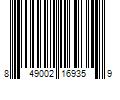 8 49002 16935 9